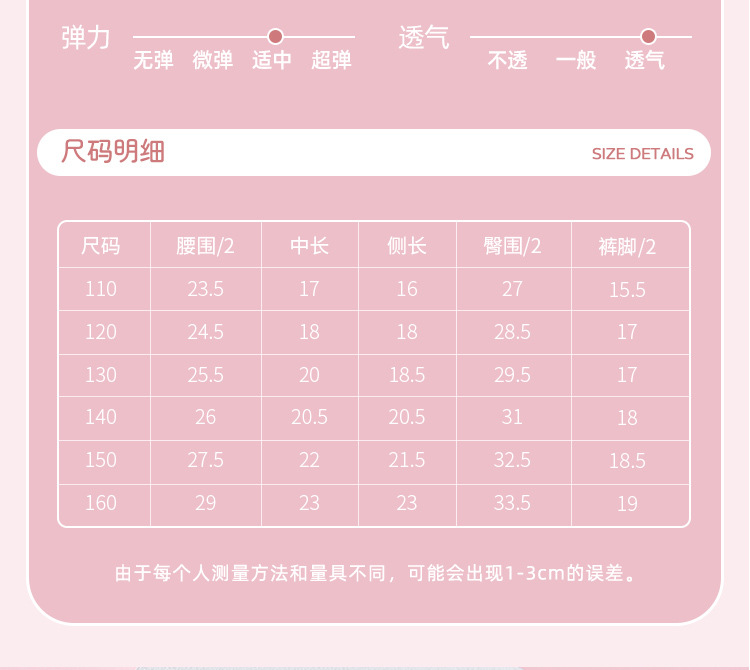 弹力
无弹 微弹 适中 超弹

透气
不透 一般 透气

尺码明细
SIZE DETAILS

| 尺码 | 腰围/2 | 中长 | 侧长 | 臀围/2 | 裤脚/2 |
|---|---|---|---|---|---|
| 110 | 23.5 | 17 | 16 | 27 | 15.5 |
| 120 | 24.5 | 18 | 18 | 28.5 | 17 |
| 130 | 25.5 | 20 | 18.5 | 29.5 | 17 |
| 140 | 26 | 20.5 | 20.5 | 31 | 18 |
| 150 | 27.5 | 22 | 21.5 | 32.5 | 18.5 |
| 160 | 29 | 23 | 23 | 33.5 | 19 |

由于每个人测量方法和量具不同，可能会出现1-3cm的误差。